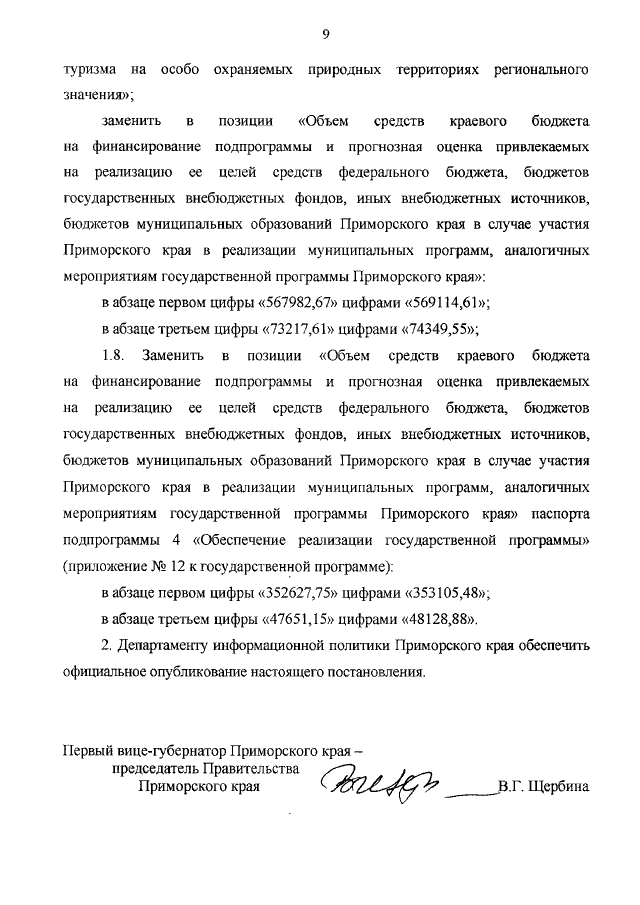 9

туризма на особо охраняемых природных территориях регионального значения»;

заменить в позиции «Объем средств краевого бюджета на финансирование подпрограммы и прогнозная оценка привлекаемых на реализацию ее целей средств федерального бюджета, бюджетов государственных внебюджетных фондов, иных внебюджетных источников, бюджетов муниципальных образований Приморского края в случае участия Приморского края в реализации муниципальных программ, аналогичных мероприятиям государственной программы Приморского края»:

в абзаце первом цифры «567982,67» цифрами «569114,61»;

в абзаце третьем цифры «73217,61» цифрами «74349,55»;

1.8. Заменить в позиции «Объем средств краевого бюджета на финансирование подпрограммы и прогнозная оценка привлекаемых на реализацию ее целей средств федерального бюджета, бюджетов государственных внебюджетных фондов, иных внебюджетных источников, бюджетов муниципальных образований Приморского края в случае участия Приморского края в реализации муниципальных программ, аналогичных мероприятиям государственной программы Приморского края» паспорта подпрограммы 4 «Обеспечение реализации государственной программы» (приложение № 12 к государственной программе):

в абзаце первом цифры «352627,75» цифрами «353105,48»;

в абзаце третьем цифры «47651,15» цифрами «48128,88».

2. Департаменту информационной политики Приморского края обеспечить официальное опубликование настоящего постановления.

Первый вице-губернатор Приморского края – председатель Правительства Приморского края

В.Г. Щербина